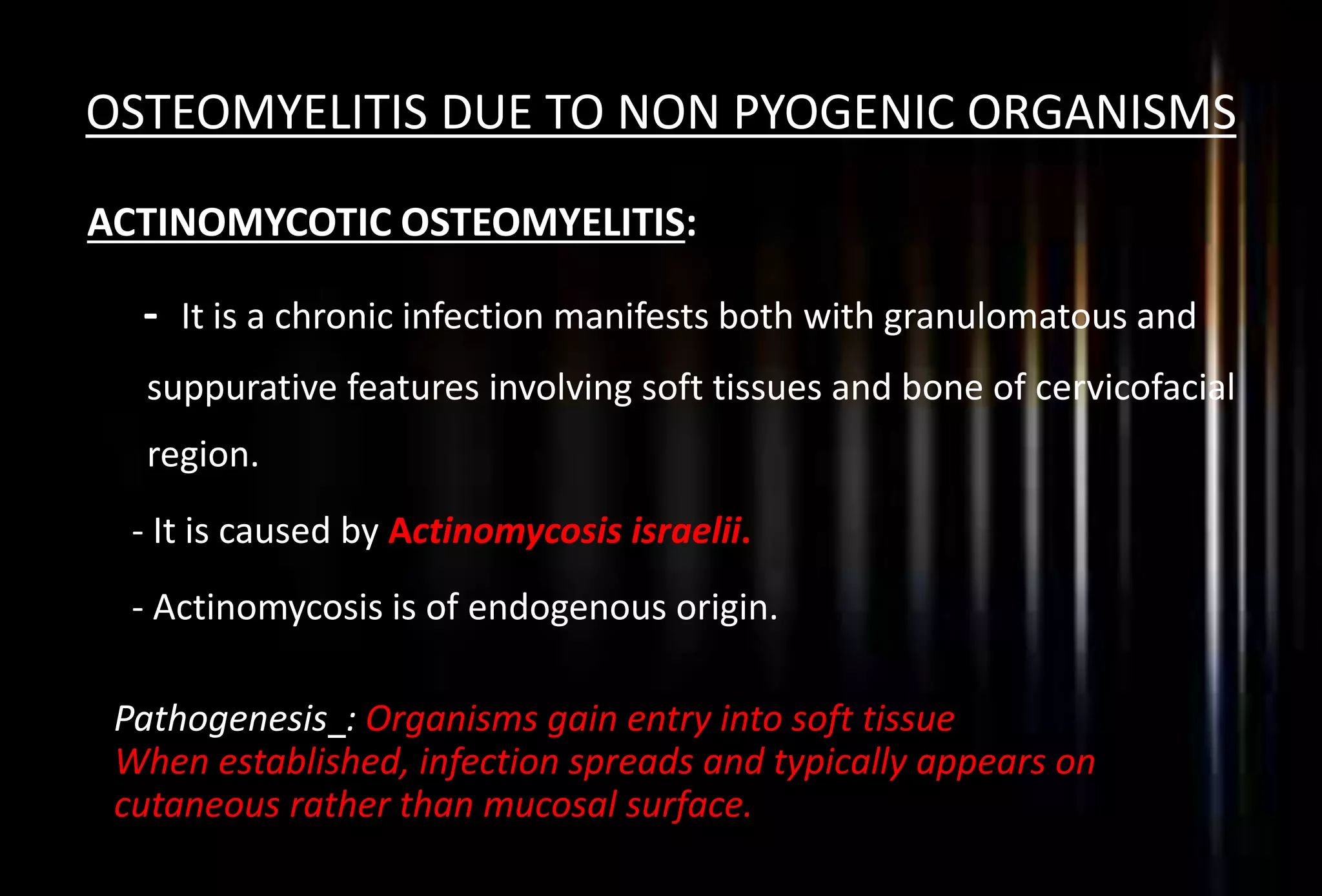 OSTEOMYELITIS DUE TO NON PYOGENIC ORGANISMS

ACTINOMYCOTIC OSTEOMYELITIS:

- It is a chronic infection manifests both with granulomatous and suppurative features involving soft tissues and bone of cervicofacial region.

- It is caused by Actinomycosis israelii.

- Actinomycosis is of endogenous origin.

Pathogenesis_: Organisms gain entry into soft tissue
When established, infection spreads and typically appears on cutaneous rather than mucosal surface.